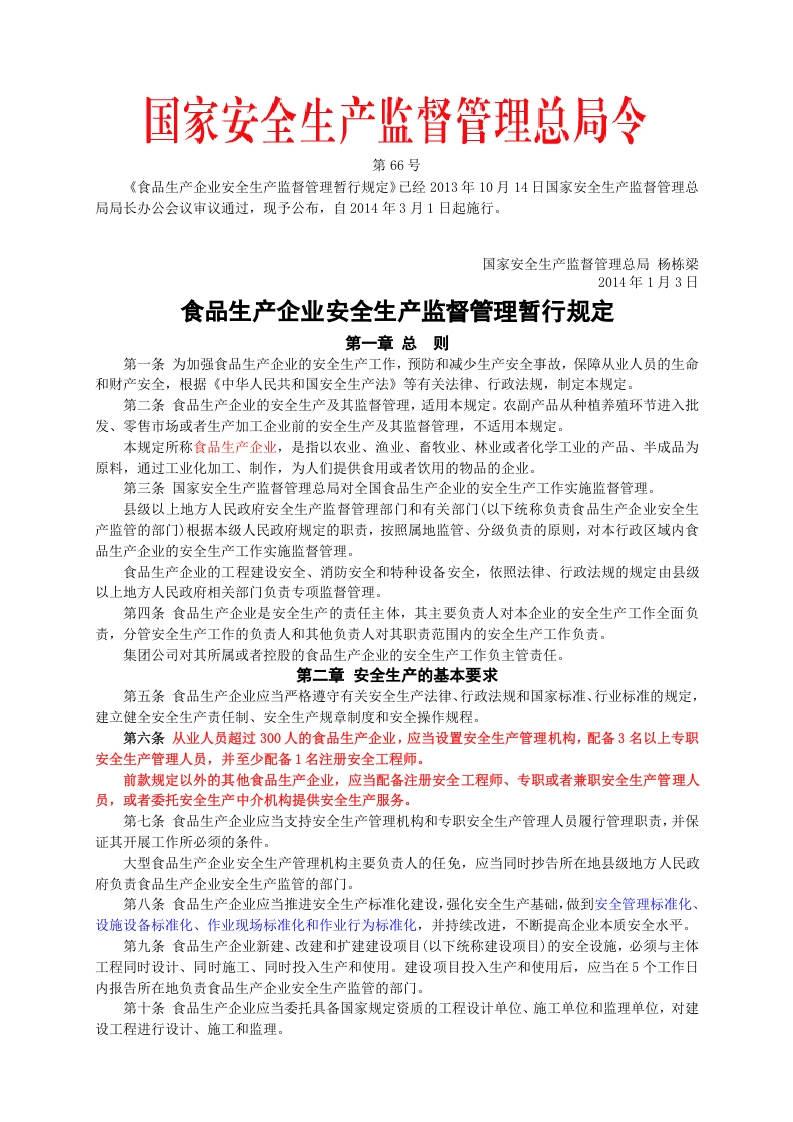 国家安全生产监督管理总局令

第 66 号

《食品生产企业安全生产监督管理暂行规定》已经 2013 年 10 月 14 日国家安全生产监督管理总局局长办公会议审议通过，现予公布，自 2014 年 3 月 1 日起施行。

国家安全生产监督管理总局 杨栋梁
2014 年 1 月 3 日

食品生产企业安全生产监督管理暂行规定

第一章 总 则

第一条 为加强食品生产企业的安全生产工作，预防和减少生产安全事故，保障从业人员的生命和财产安全，根据《中华人民共和国安全生产法》等有关法律、行政法规，制定本规定。

第二条 食品生产企业的安全生产及其监督管理，适用本规定。农副产品从种植养殖环节进入批发、零售市场或者生产加工企业前的安全生产及其监督管理，不适用本规定。

本规定所称食品生产企业，是指以农业、渔业、畜牧业、林业或者化学工业的产品、半成品为原料，通过工业化加工、制作，为人们提供食用或者饮用的物品的企业。

第三条 国家安全生产监督管理总局对全国食品生产企业的安全生产工作实施监督管理。

县级以上地方人民政府安全生产监督管理部门和有关部门(以下统称负责食品生产企业安全生产监管的部门)根据本级人民政府规定的职责，按照属地监管、分级负责的原则，对本行政区域内食品生产企业的安全生产工作实施监督管理。

食品生产企业的工程建设安全、消防安全和特种设备安全，依照法律、行政法规的规定由县级以上地方人民政府相关部门负责专项监督管理。

第四条 食品生产企业是安全生产的责任主体，其主要负责人对本企业的安全生产工作全面负责，分管安全生产工作的负责人和其他负责人对其职责范围内的安全生产工作负责。

集团公司对其所属或者控股的食品生产企业的安全生产工作负主管责任。

第二章 安全生产的基本要求

第五条 食品生产企业应当严格遵守有关安全生产法律、行政法规和国家标准、行业标准的规定，建立健全安全生产责任制、安全生产规章制度和安全操作规程。

第六条 从业人员超过 300 人的食品生产企业，应当设置安全生产管理机构，配备 3 名以上专职安全生产管理人员，并至少配备 1 名注册安全工程师。

前款规定以外的其他食品生产企业，应当配备注册安全工程师、专职或者兼职安全生产管理人员，或者委托安全生产中介机构提供安全生产服务。

第七条 食品生产企业应当支持安全生产管理机构和专职安全生产管理人员履行管理职责，并保证其开展工作所必须的条件。

大型食品生产企业安全生产管理机构主要负责人的任免，应当同时抄告所在地县级地方人民政府负责食品生产企业安全生产监管的部门。

第八条 食品生产企业应当推进安全生产标准化建设，强化安全生产基础，做到安全管理标准化、设施设备标准化、作业现场标准化和作业行为标准化，并持续改进，不断提高企业本质安全水平。

第九条 食品生产企业新建、改建和扩建建设项目(以下统称建设项目)的安全设施，必须与主体工程同时设计、同时施工、同时投入生产和使用。建设项目投入生产和使用后，应当在 5 个工作日内报告所在地负责食品生产企业安全生产监管的部门。

第十条 食品生产企业应当委托具备国家规定资质的工程设计单位、施工单位和监理单位，对建设工程进行设计、施工和监理。